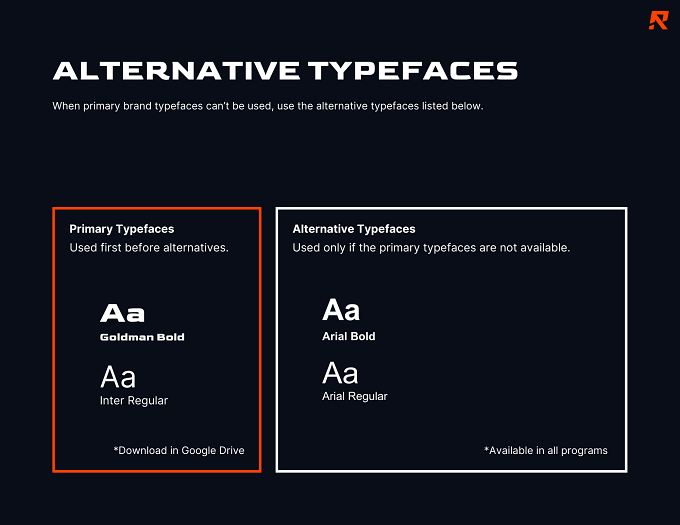 R

ALTERNATIVE TYPEFACES

When primary brand typefaces can't be used, use the alternative typefaces listed below.

Primary Typefaces
Used first before alternatives.

Aa
Goldman Bold

Aa
Inter Regular

*Download in Google Drive

Alternative Typefaces
Used only if the primary typefaces are not available.

Aa
Arial Bold

Aa
Arial Regular

*Available in all programs